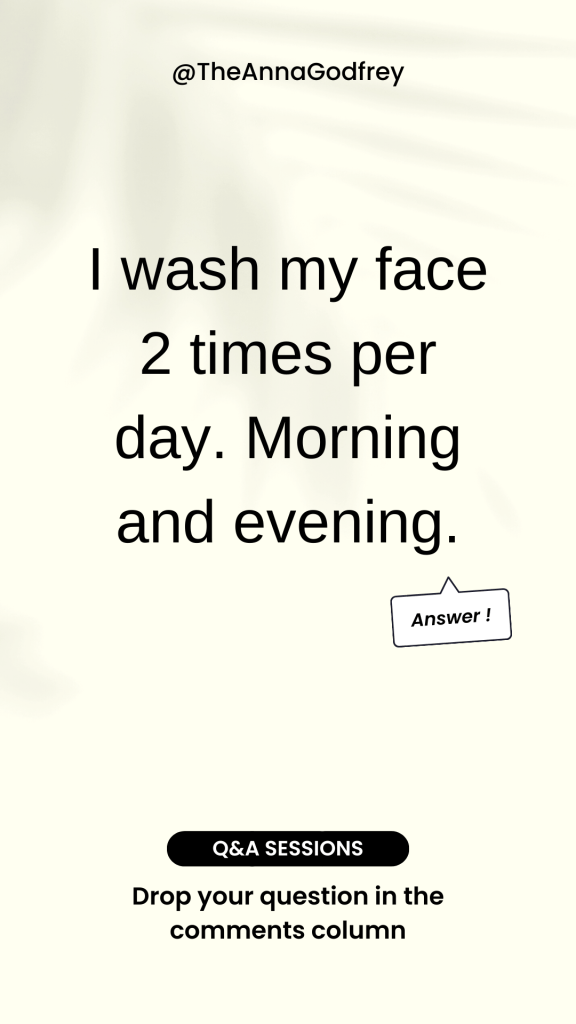 @TheAnnaGodfrey

I wash my face 2 times per day. Morning and evening.

Answer !

Q&A SESSIONS

Drop your question in the comments column